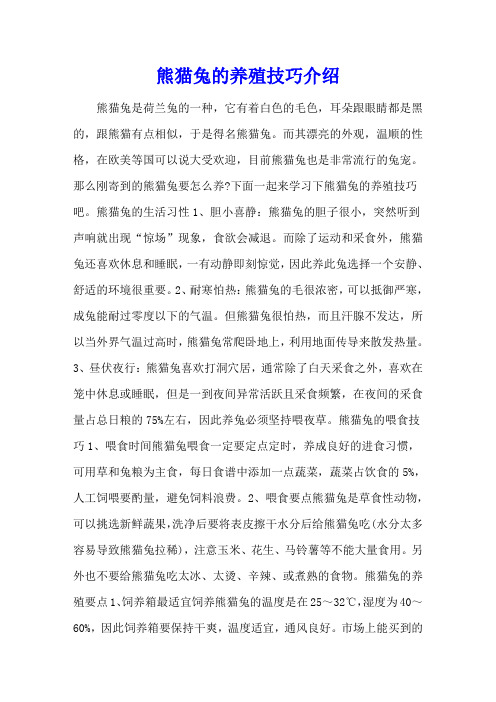 熊猫兔的养殖技巧介绍

熊猫兔是荷兰兔的一种，它有着白色的毛色，耳朵跟眼睛都是黑的，跟熊猫有点相似，于是得名熊猫兔。而其漂亮的外观，温顺的性格，在欧美等国可以说大受欢迎，目前熊猫兔也是非常流行的兔宠。那么刚寄到的熊猫兔要怎么养?下面一起来学习下熊猫兔的养殖技巧吧。熊猫兔的生活习性 1、胆小喜静：熊猫兔的胆子很小，突然听到声响就出现“惊场”现象，食欲会减退。而除了运动和采食外，熊猫兔还喜欢休息和睡眠，一有动静即刻惊觉，因此养此兔选择一个安静、舒适的环境很重要。2、耐寒怕热：熊猫兔的毛很浓密，可以抵御严寒，成兔能耐过零度以下的气温。但熊猫兔很怕热，而且汗腺不发达，所以当外界气温过高时，熊猫兔常爬卧地上，利用地面传导来散发热量。3、昼伏夜行：熊猫兔喜欢打洞穴居，通常除了白天采食之外，喜欢在笼中休息或睡眠，但是一到夜间异常活跃且采食频繁，在夜间的采食量占总日粮的 75%左右，因此养兔必须坚持喂夜草。熊猫兔的喂食技巧 1、喂食时间熊猫兔喂食一定要定点定时，养成良好的进食习惯，可用草和兔粮为主食，每日食谱中添加一点蔬菜，蔬菜占饮食的 5%，人工饲喂要酌量，避免饲料浪费。2、喂食要点熊猫兔是草食性动物，可以挑选新鲜蔬果,洗净后要将表皮擦干水分后给熊猫兔吃(水分太多容易导致熊猫兔拉稀)，注意玉米、花生、马铃薯等不能大量食用。另外也不要给熊猫兔吃太冰、太烫、辛辣、或煮熟的食物。熊猫兔的养殖要点 1、饲养箱最适宜饲养熊猫兔的温度是在 25～32℃,湿度为 40～60%，因此饲养箱要保持干爽，温度适宜，通风良好。市场上能买到的